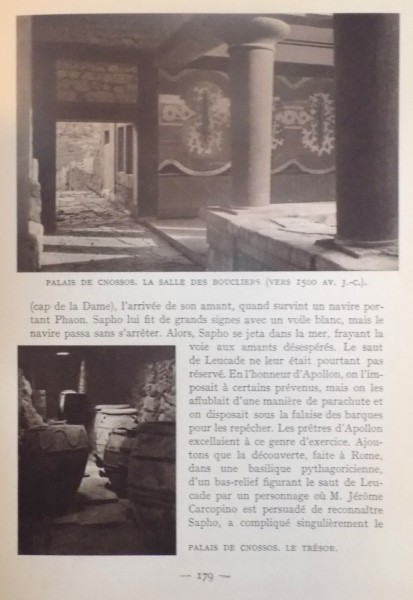 PALAIS DE CNOSSOS. LA SALLE DES BOUCLIERS (VERS 1500 AV. J.-C.).

(cap de la Dame), l'arrivée de son amant, quand survint un navire portant Phaon. Sapho lui fit de grands signes avec un voile blanc, mais le navire passa sans s'arrêter. Alors, Sapho se jeta dans la mer, frayant la voie aux amants désespérés. Le saut de Leucade ne leur était pourtant pas réservé. En l'honneur d'Apollon, on l'imposait à certains prévenus, mais on les affublait d'une manière de parachute et on disposait sous la falaise des barques pour les repêcher. Les prêtres d'Apollon excellaient à ce genre d'exercice. Ajoutons que la découverte, faite à Rome, dans une basilique pythagoricienne, d'un bas-relief figurant le saut de Leucade par un personnage où M. Jérôme Carcopino est persuadé de reconnaître Sapho, a compliqué singulièrement le

PALAIS DE CNOSSOS. LE TRÉSOR.

— 179 —